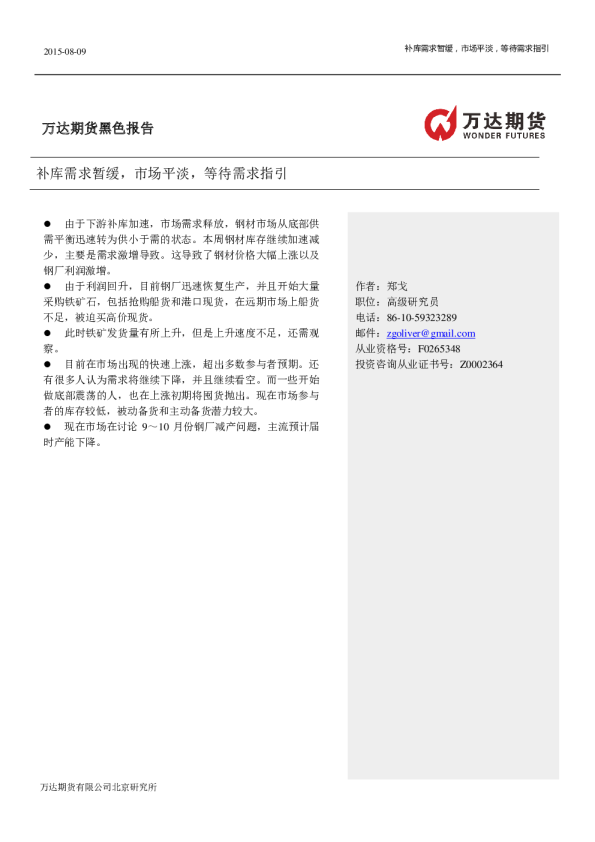 2015-08-09

补库需求暂缓，市场平淡，等待需求指引

万达期货黑色报告

万达期货
WONDER FUTURES

补库需求暂缓，市场平淡，等待需求指引

● 由于下游补库加速，市场需求释放，钢材市场从底部供需平衡迅速转为供小于需的状态。本周钢材库存继续加速减少，主要是需求激增导致。这导致了钢材价格大幅上涨以及钢厂利润激增。
● 由于利润回升，目前钢厂迅速恢复生产，并且开始大量采购铁矿石，包括抢购船货和港口现货，在远期市场上船货不足，被迫买高价现货。
● 此时铁矿发货量有所上升，但是上升速度不足，还需观察。
● 目前在市场出现的快速上涨，超出多数参与者预期。还有很多人认为需求将继续下降，并且继续看空。而一些开始做底部震荡的人，也在上涨初期将囤货抛出。现在市场参与者的库存较低，被动备货和主动备货潜力较大。
● 现在市场在讨论 9～10 月份钢厂减产问题，主流预计届时产能下降。

作者：郑戈
职位：高级研究员
电话：86-10-59323289
邮件：zgoliver@gmail.com
从业资格号：F0265348
投资咨询从业证书号：Z0002364

万达期货有限公司北京研究所